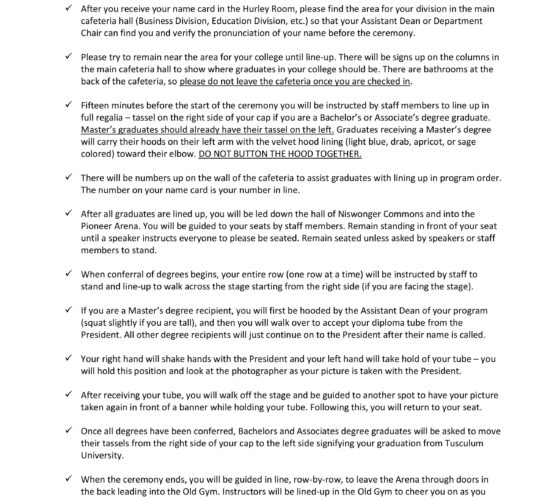 ✓ After you receive your name card in the Hurley Room, please find the area for your division in the main cafeteria hall (Business Division, Education Division, etc.) so that your Assistant Dean or Department Chair can find you and verify the pronunciation of your name before the ceremony.

✓ Please try to remain near the area for your college until line-up. There will be signs up on the columns in the main cafeteria hall to show where graduates in your college should be. There are bathrooms at the back of the cafeteria, so please do not leave the cafeteria once you are checked in.

✓ Fifteen minutes before the start of the ceremony you will be instructed by staff members to line up in full regalia – tassel on the right side of your cap if you are a Bachelor's or Associate's degree graduate. Master's graduates should already have their tassel on the left. Graduates receiving a Master's degree will carry their hoods on their left arm with the velvet hood lining (light blue, drab, apricot, or sage colored) toward their elbow. DO NOT BUTTON THE HOOD TOGETHER.

✓ There will be numbers up on the wall of the cafeteria to assist graduates with lining up in program order. The number on your name card is your number in line.

✓ After all graduates are lined up, you will be led down the hall of Niswonger Commons and into the Pioneer Arena. You will be guided to your seats by staff members. Remain standing in front of your seat until a speaker instructs everyone to please be seated. Remain seated unless asked by speakers or staff members to stand.

✓ When conferral of degrees begins, your entire row (one row at a time) will be instructed by staff to stand and line-up to walk across the stage starting from the right side (if you are facing the stage).

✓ If you are a Master's degree recipient, you will first be hooded by the Assistant Dean of your program (squat slightly if you are tall), and then you will walk over to accept your diploma tube from the President. All other degree recipients will just continue on to the President after their name is called.

✓ Your right hand will shake hands with the President and your left hand will take hold of your tube – you will hold this position and look at the photographer as your picture is taken with the President.

✓ After receiving your tube, you will walk off the stage and be guided to another spot to have your picture taken again in front of a banner while holding your tube. Following this, you will return to your seat.

✓ Once all degrees have been conferred, Bachelors and Associates degree graduates will be asked to move their tassels from the right side of your cap to the left side signifying your graduation from Tusculum University.

✓ When the ceremony ends, you will be guided in line, row-by-row, to leave the Arena through doors in the back leading into the Old Gym. Instructors will be lined-up in the Old Gym to cheer you on as you